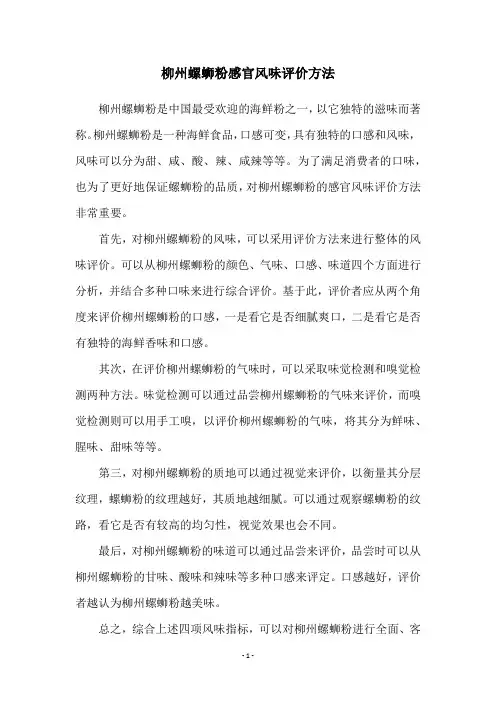 柳州螺蛳粉感官风味评价方法

柳州螺蛳粉是中国最受欢迎的海鲜粉之一，以它独特的滋味而著称。柳州螺蛳粉是一种海鲜食品，口感可变，具有独特的口感和风味，风味可以分为甜、咸、酸、辣、咸辣等等。为了满足消费者的口味，也为了更好地保证螺蛳粉的品质，对柳州螺蛳粉的感官风味评价方法非常重要。

首先，对柳州螺蛳粉的风味，可以采用评价方法来进行整体的风味评价。可以从柳州螺蛳粉的颜色、气味、口感、味道四个方面进行分析，并结合多种口味来进行综合评价。基于此，评价者应从两个角度来评价柳州螺蛳粉的口感，一是看它是否细腻爽口，二是看它是否有独特的海鲜香味和口感。

其次，在评价柳州螺蛳粉的气味时，可以采取味觉检测和嗅觉检测两种方法。味觉检测可以通过品尝柳州螺蛳粉的气味来评价，而嗅觉检测则可以用手工嗅，以评价柳州螺蛳粉的气味，将其分为鲜味、腥味、甜味等等。

第三，对柳州螺蛳粉的质地可以通过视觉来评价，以衡量其分层纹理，螺蛳粉的纹理越好，其质地越细腻。可以通过观察螺蛳粉的纹路，看它是否有较高的均匀性，视觉效果也会不同。

最后，对柳州螺蛳粉的味道可以通过品尝来评价，品尝时可以从柳州螺蛳粉的甘味、酸味和辣味等多种口感来评定。口感越好，评价者越认为柳州螺蛳粉越美味。

总之，综合上述四项风味指标，可以对柳州螺蛳粉进行全面、客

- 1 -